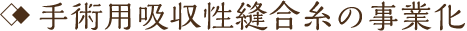 ◇◆ 手術用吸収性縫合糸の事業化